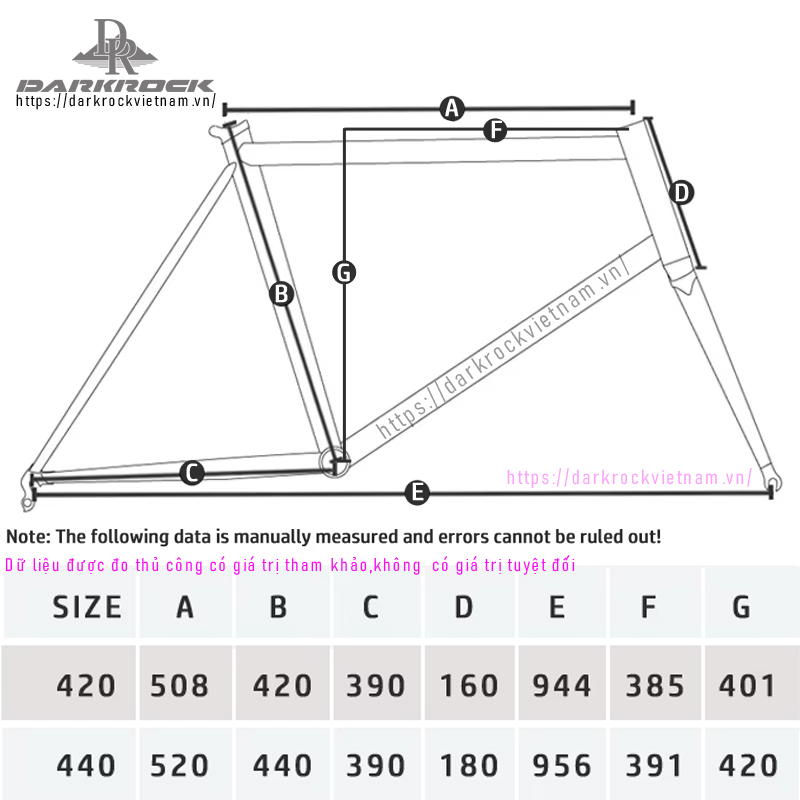 DR
DARKROCK
https://darkrockvietnam.vn/

A
F
D
G
B
https://darkrockvietnam.vn/
C
https://darkrockvietnam.vn/
E

Note: The following data is manually measured and errors cannot be ruled out!
Dữ liệu được đo thủ công có giá trị tham khảo,không có giá trị tuyệt đối

| SIZE | A | B | C | D | E | F | G |
|---|---|---|---|---|---|---|---|
| 420 | 508 | 420 | 390 | 160 | 944 | 385 | 401 |
| 440 | 520 | 440 | 390 | 180 | 956 | 391 | 420 |